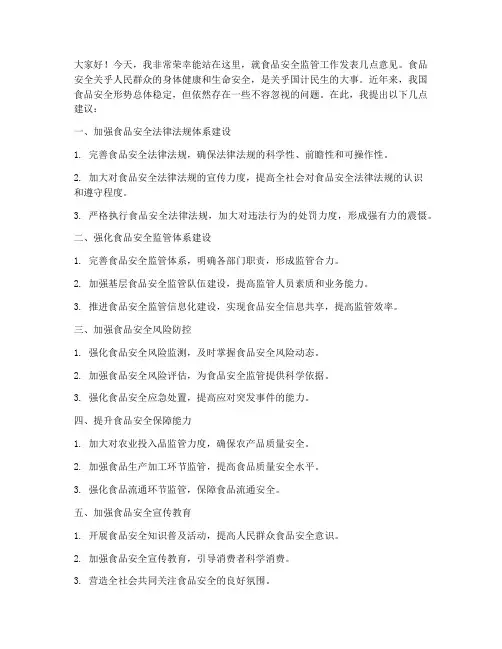 大家好！今天，我非常荣幸能站在这里，就食品安全监管工作发表几点意见。食品安全关乎人民群众的身体健康和生命安全，是关乎国计民生的大事。近年来，我国食品安全形势总体稳定，但依然存在一些不容忽视的问题。在此，我提出以下几点建议：

一、加强食品安全法律法规体系建设

1. 完善食品安全法律法规，确保法律法规的科学性、前瞻性和可操作性。

2. 加大对食品安全法律法规的宣传力度，提高全社会对食品安全法律法规的认识和遵守程度。

3. 严格执行食品安全法律法规，加大对违法行为的处罚力度，形成强有力的震慑。

二、强化食品安全监管体系建设

1. 完善食品安全监管体系，明确各部门职责，形成监管合力。

2. 加强基层食品安全监管队伍建设，提高监管人员素质和业务能力。

3. 推进食品安全监管信息化建设，实现食品安全信息共享，提高监管效率。

三、加强食品安全风险防控

1. 强化食品安全风险监测，及时掌握食品安全风险动态。

2. 加强食品安全风险评估，为食品安全监管提供科学依据。

3. 强化食品安全应急处置，提高应对突发事件的能力。

四、提升食品安全保障能力

1. 加大对农业投入品监管力度，确保农产品质量安全。

2. 加强食品生产加工环节监管，提高食品质量安全水平。

3. 强化食品流通环节监管，保障食品流通安全。

五、加强食品安全宣传教育

1. 开展食品安全知识普及活动，提高人民群众食品安全意识。

2. 加强食品安全宣传教育，引导消费者科学消费。

3. 营造全社会共同关注食品安全的良好氛围。